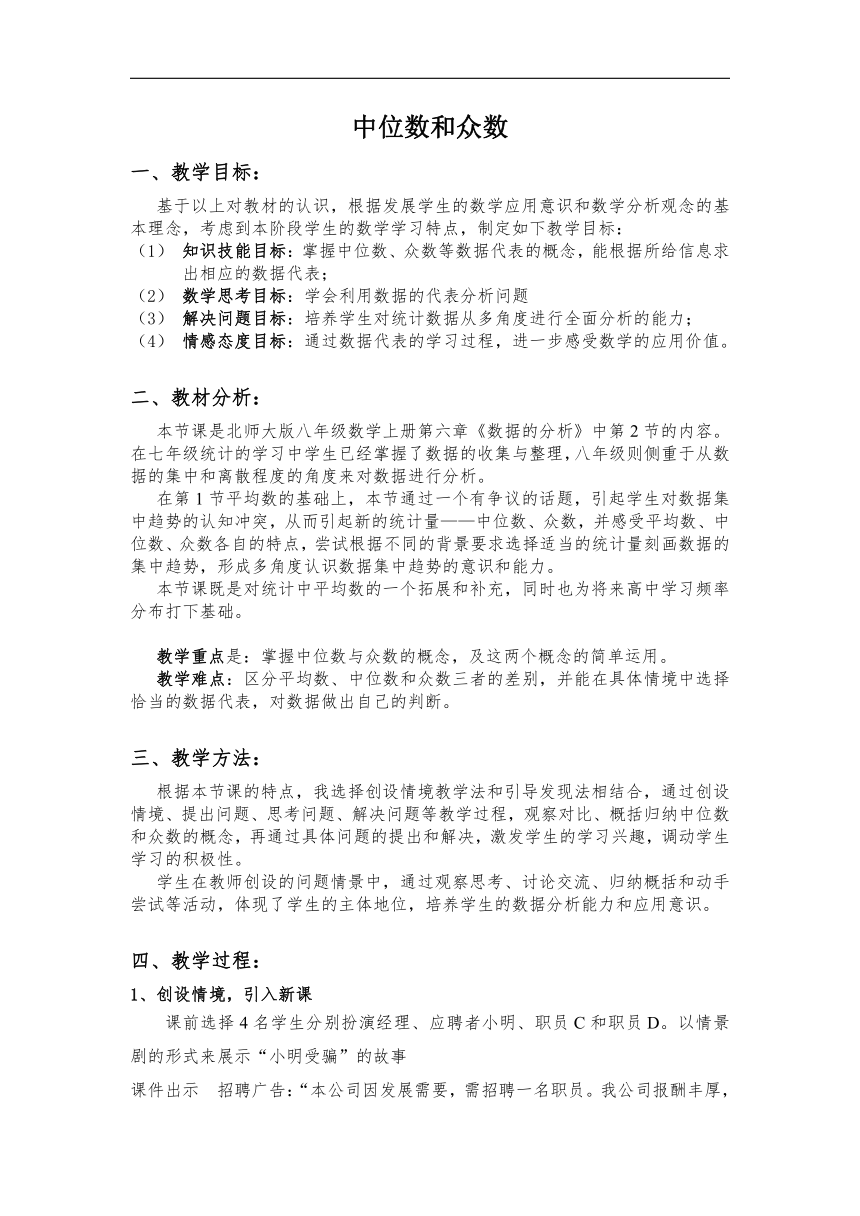 中位数和众数

一、教学目标：

基于以上对教材的认识，根据发展学生的数学应用意识和数学分析观念的基本理念，考虑到本阶段学生的数学学习特点，制定如下教学目标：
（1） 知识技能目标：掌握中位数、众数等数据代表的概念，能根据所给信息求出相应的数据代表；
（2） 数学思考目标：学会利用数据的代表分析问题
（3） 解决问题目标：培养学生对统计数据从多角度进行全面分析的能力；
（4） 情感态度目标：通过数据代表的学习过程，进一步感受数学的应用价值。

二、教材分析：

本节课是北师大版八年级数学上册第六章《数据的分析》中第 2 节的内容。在七年级统计的学习中学生已经掌握了数据的收集与整理，八年级则侧重于从数据的集中和离散程度的角度来对数据进行分析。

在第 1 节平均数的基础上，本节通过一个有争议的话题，引起学生对数据集中趋势的认知冲突，从而引起新的统计量——中位数、众数，并感受平均数、中位数、众数各自的特点，尝试根据不同的背景要求选择适当的统计量刻画数据的集中趋势，形成多角度认识数据集中趋势的意识和能力。

本节课既是对统计中平均数的一个拓展和补充，同时也为将来高中学习频率分布打下基础。

教学重点是：掌握中位数与众数的概念，及这两个概念的简单运用。

教学难点：区分平均数、中位数和众数三者的差别，并能在具体情境中选择恰当的数据代表，对数据做出自己的判断。

三、教学方法：

根据本节课的特点，我选择创设情境教学法和引导发现法相结合，通过创设情境、提出问题、思考问题、解决问题等教学过程，观察对比、概括归纳中位数和众数的概念，再通过具体问题的提出和解决，激发学生的学习兴趣，调动学生学习的积极性。

学生在教师创设的问题情景中，通过观察思考、讨论交流、归纳概括和动手尝试等活动，体现了学生的主体地位，培养学生的数据分析能力和应用意识。

四、教学过程：

1、创设情境，引入新课

课前选择 4 名学生分别扮演经理、应聘者小明、职员 C 和职员 D。以情景剧的形式来展示“小明受骗”的故事

课件出示　招聘广告：“本公司因发展需要，需招聘一名职员。我公司报酬丰厚，